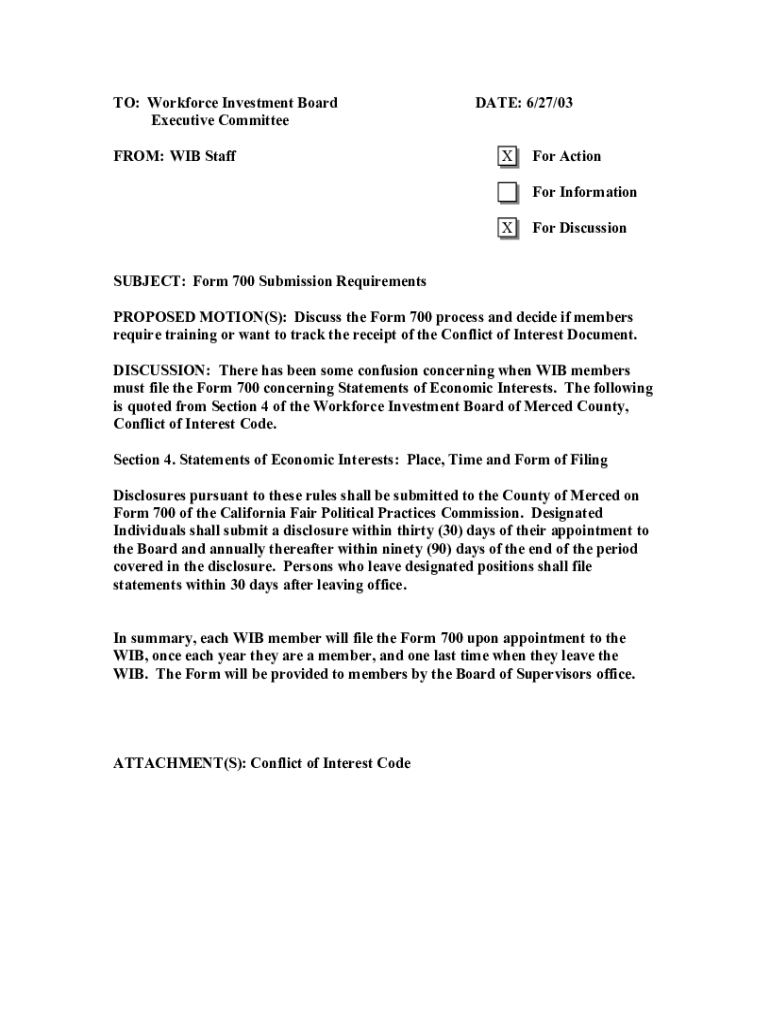 TO: Workforce Investment Board
Executive Committee

DATE: 6/27/03

FROM: WIB Staff

X For Action

For Information

X For Discussion

SUBJECT: Form 700 Submission Requirements

PROPOSED MOTION(S): Discuss the Form 700 process and decide if members require training or want to track the receipt of the Conflict of Interest Document.

DISCUSSION: There has been some confusion concerning when WIB members must file the Form 700 concerning Statements of Economic Interests. The following is quoted from Section 4 of the Workforce Investment Board of Merced County, Conflict of Interest Code.

Section 4. Statements of Economic Interests: Place, Time and Form of Filing

Disclosures pursuant to these rules shall be submitted to the County of Merced on Form 700 of the California Fair Political Practices Commission. Designated Individuals shall submit a disclosure within thirty (30) days of their appointment to the Board and annually thereafter within ninety (90) days of the end of the period covered in the disclosure. Persons who leave designated positions shall file statements within 30 days after leaving office.

In summary, each WIB member will file the Form 700 upon appointment to the WIB, once each year they are a member, and one last time when they leave the WIB. The Form will be provided to members by the Board of Supervisors office.

ATTACHMENT(S): Conflict of Interest Code